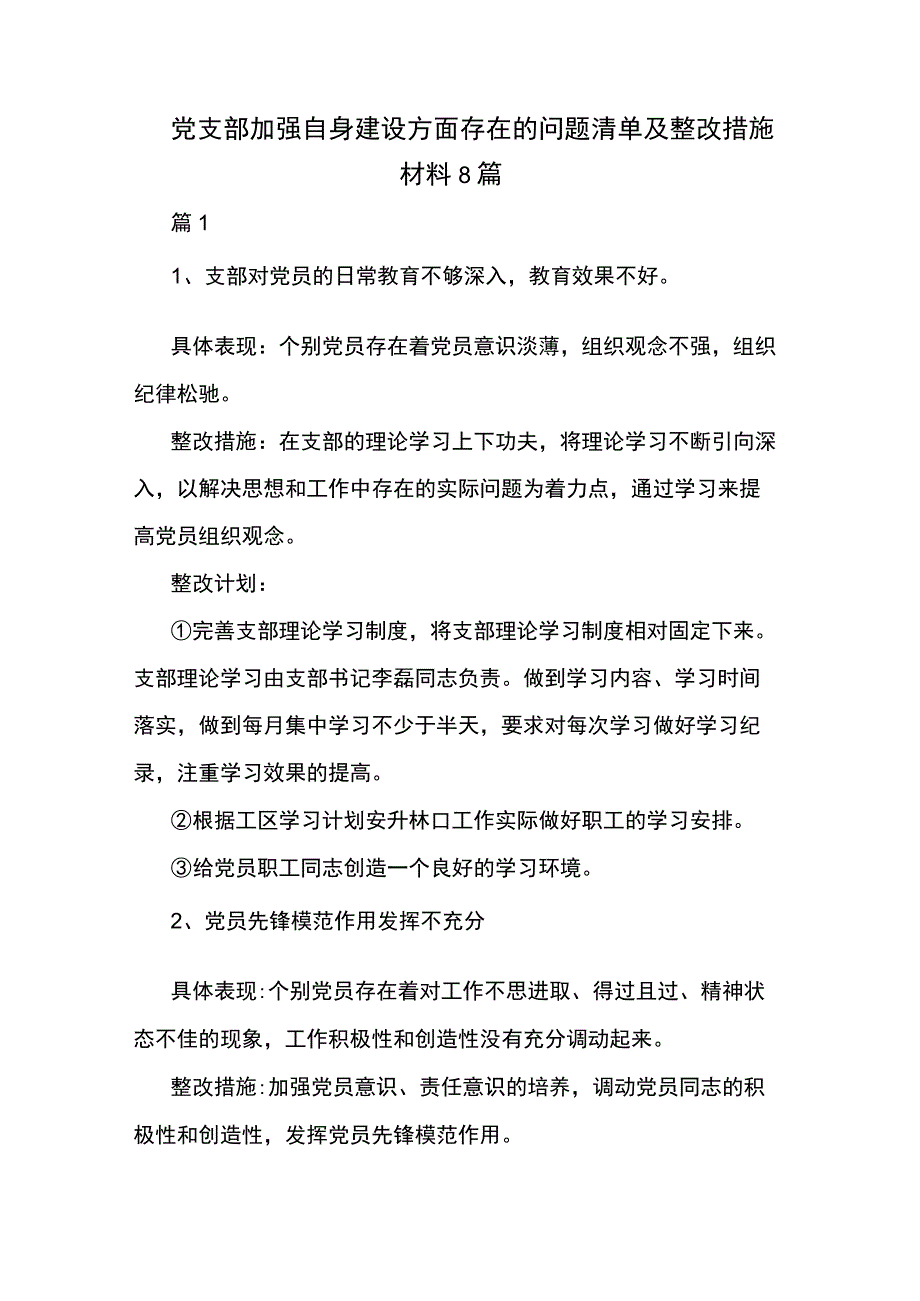 党支部加强自身建设方面存在的问题清单及整改措施材料8篇

篇1

1、支部对党员的日常教育不够深入，教育效果不好。

具体表现：个别党员存在着党员意识淡薄，组织观念不强，组织纪律松驰。

整改措施：在支部的理论学习上下功夫，将理论学习不断引向深入，以解决思想和工作中存在的实际问题为着力点，通过学习来提高党员组织观念。

整改计划：

①完善支部理论学习制度，将支部理论学习制度相对固定下来。支部理论学习由支部书记李磊同志负责。做到学习内容、学习时间落实，做到每月集中学习不少于半天，要求对每次学习做好学习纪录，注重学习效果的提高。

②根据工区学习计划安升林口工作实际做好职工的学习安排。

③给党员职工同志创造一个良好的学习环境。

2、党员先锋模范作用发挥不充分

具体表现:个别党员存在着对工作不思进取、得过且过、精神状态不佳的现象，工作积极性和创造性没有充分调动起来。

整改措施:加强党员意识、责任意识的培养，调动党员同志的积极性和创造性，发挥党员先锋模范作用。